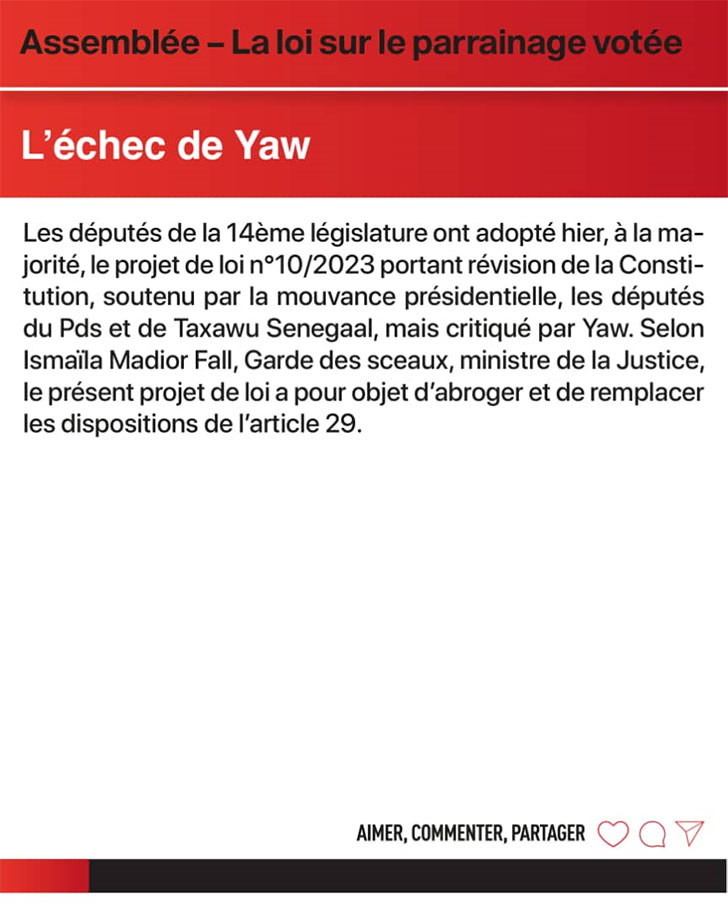 Assemblée – La loi sur le parrainage votée

L'échec de Yaw

Les députés de la 14ème législature ont adopté hier, à la majorité, le projet de loi n°10/2023 portant révision de la Constitution, soutenu par la mouvance présidentielle, les députés du Pds et de Taxawu Senegaal, mais critiqué par Yaw. Selon Ismaïla Madior Fall, Garde des sceaux, ministre de la Justice, le présent projet de loi a pour objet d'abroger et de remplacer les dispositions de l'article 29.

AIMER, COMMENTER, PARTAGER